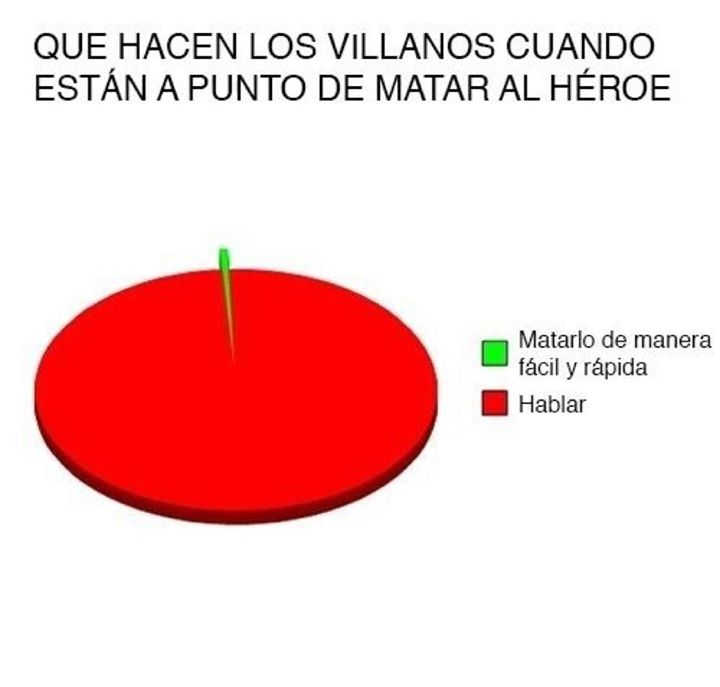 QUE HACEN LOS VILLANOS CUANDO ESTÁN A PUNTO DE MATAR AL HÉROE

Matarlo de manera fácil y rápida

Hablar